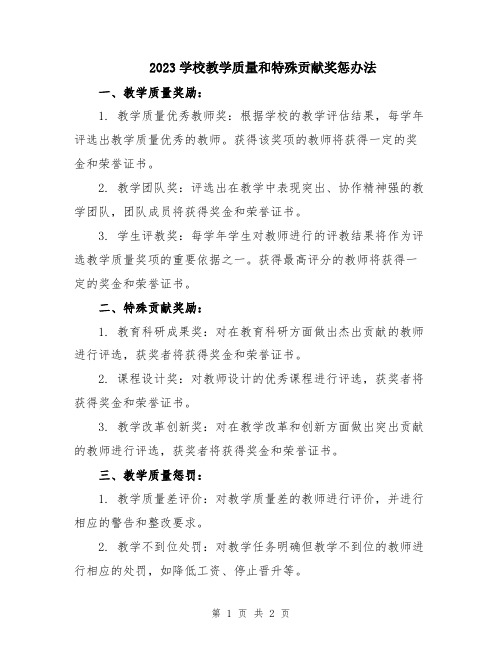 2023 学校教学质量和特殊贡献奖惩办法

一、教学质量奖励：

1. 教学质量优秀教师奖：根据学校的教学评估结果，每学年评选出教学质量优秀的教师。获得该奖项的教师将获得一定的奖金和荣誉证书。

2. 教学团队奖：评选出在教学中表现突出、协作精神强的教学团队，团队成员将获得奖金和荣誉证书。

3. 学生评教奖：每学年学生对教师进行的评教结果将作为评选教学质量奖项的重要依据之一。获得最高评分的教师将获得一定的奖金和荣誉证书。

二、特殊贡献奖励：

1. 教育科研成果奖：对在教育科研方面做出杰出贡献的教师进行评选，获奖者将获得奖金和荣誉证书。

2. 课程设计奖：对教师设计的优秀课程进行评选，获奖者将获得奖金和荣誉证书。

3. 教学改革创新奖：对在教学改革和创新方面做出突出贡献的教师进行评选，获奖者将获得奖金和荣誉证书。

三、教学质量惩罚：

1. 教学质量差评价：对教学质量差的教师进行评价，并进行相应的警告和整改要求。

2. 教学不到位处罚：对教学任务明确但教学不到位的教师进行相应的处罚，如降低工资、停止晋升等。

第 1 页 共 2 页